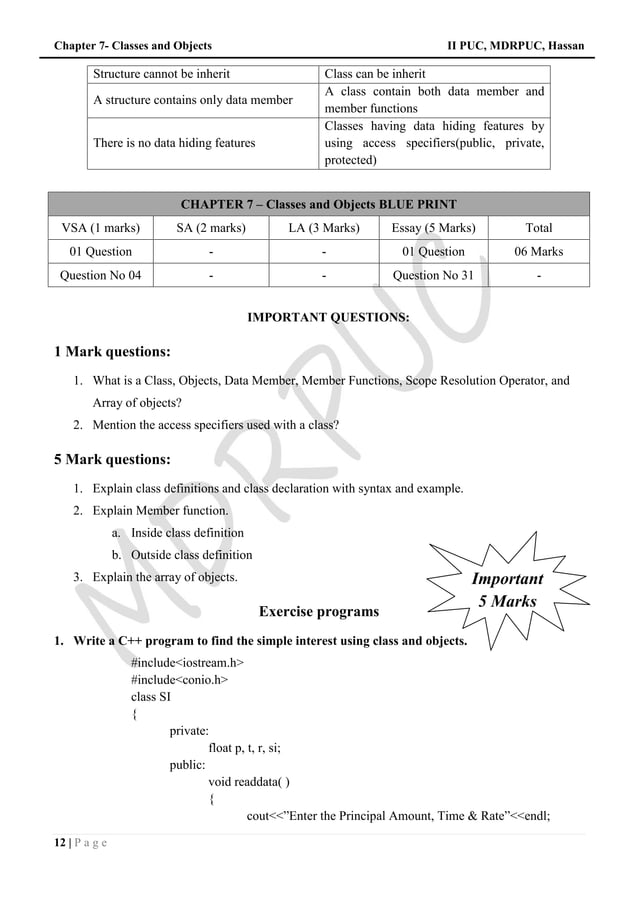 Chapter 7- Classes and Objects II PUC, MDRPUC, Hassan

| Structure cannot be inherit | Class can be inherit |
|---|---|
| A structure contains only data member | A class contain both data member and member functions |
| There is no data hiding features | Classes having data hiding features by using access specifiers(public, private, protected) |

| CHAPTER 7 – Classes and Objects BLUE PRINT | | | | |
|---|---|---|---|---|
| VSA (1 marks) | SA (2 marks) | LA (3 Marks) | Essay (5 Marks) | Total |
| 01 Question | - | - | 01 Question | 06 Marks |
| Question No 04 | - | - | Question No 31 | - |

IMPORTANT QUESTIONS:

1 Mark questions:

1. What is a Class, Objects, Data Member, Member Functions, Scope Resolution Operator, and Array of objects?
2. Mention the access specifiers used with a class?

5 Mark questions:

1. Explain class definitions and class declaration with syntax and example.
2. Explain Member function.
a. Inside class definition
b. Outside class definition
3. Explain the array of objects.

Important 5 Marks

Exercise programs

1. Write a C++ program to find the simple interest using class and objects.

#include<iostream.h>
#include<conio.h>
class SI
{
private:
float p, t, r, si;
public:
void readdata( )
{
cout<<"Enter the Principal Amount, Time & Rate"<<endl;

MDRPUC

12 | P a g e